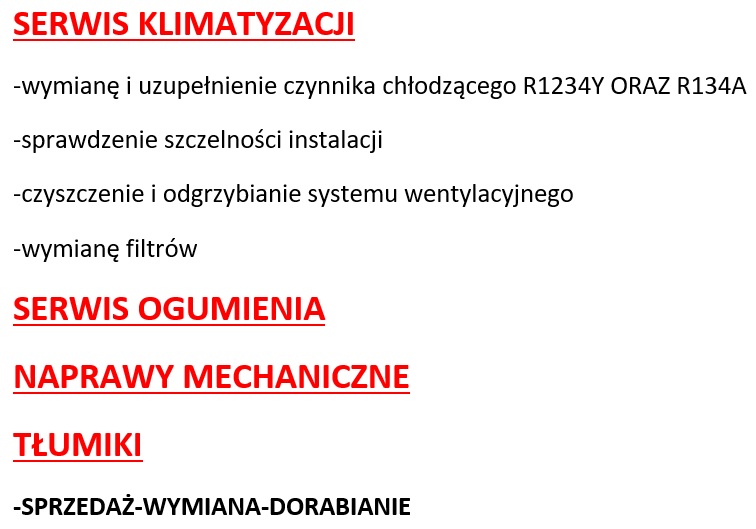 SERWIS KLIMATYZACJI

-wymianę i uzupełnienie czynnika chłodzącego R1234Y ORAZ R134A

-sprawdzenie szczelności instalacji

-czyszczenie i odgrzybianie systemu wentylacyjnego

-wymianę filtrów

SERWIS OGUMIENIA

NAPRAWY MECHANICZNE

TŁUMIKI

-SPRZEDAŻ-WYMIANA-DORABIANIE